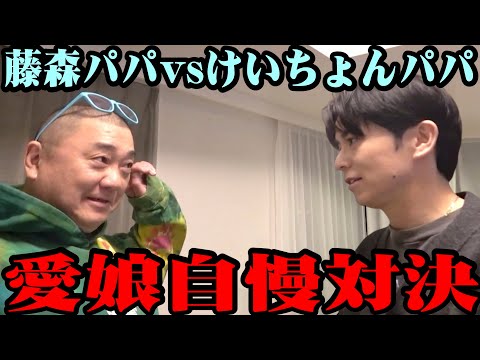 藤森パパvsけいちょんパパ

愛娘自慢対決